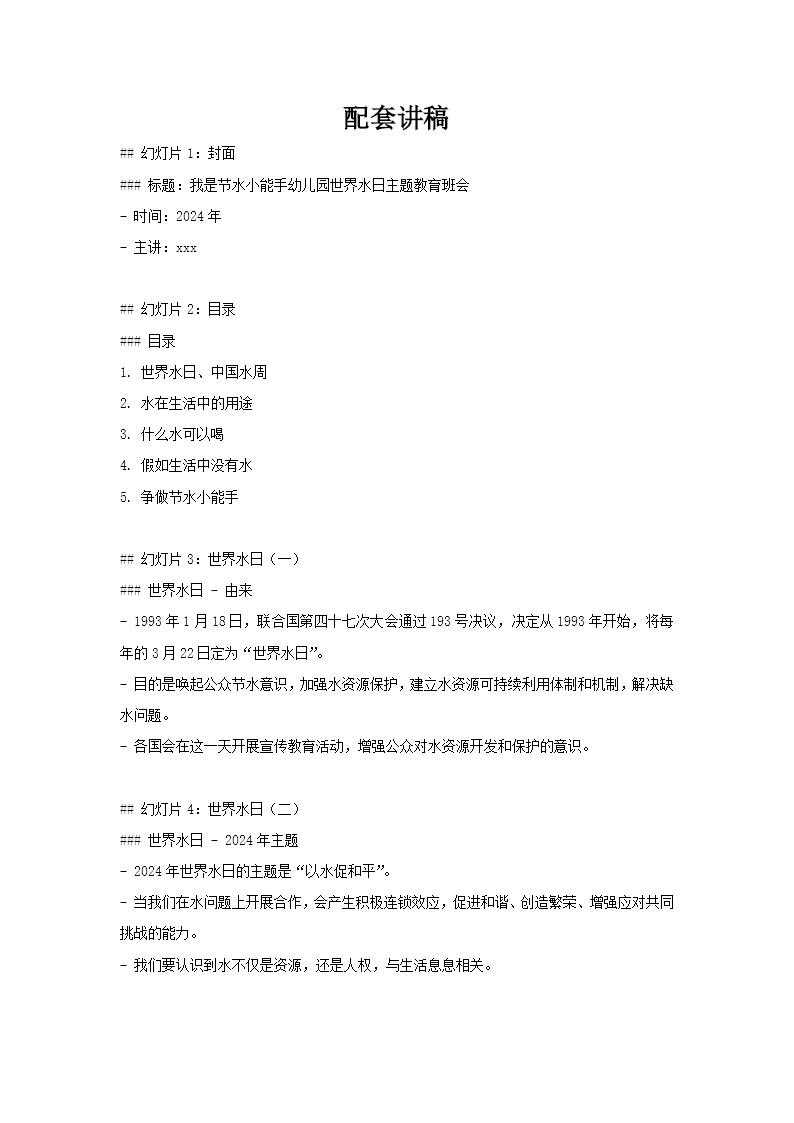 配套讲稿

## 幻灯片 1：封面

### 标题：我是节水小能手幼儿园世界水日主题教育班会

- 时间：2024 年

- 主讲：xxx

## 幻灯片 2：目录

### 目录

1. 世界水日、中国水周

2. 水在生活中的用途

3. 什么水可以喝

4. 假如生活中没有水

5. 争做节水小能手

## 幻灯片 3：世界水日（一）

### 世界水日 - 由来

- 1993 年 1 月 18 日，联合国第四十七次大会通过 193 号决议，决定从 1993 年开始，将每年的 3 月 22 日定为“世界水日”。

- 目的是唤起公众节水意识，加强水资源保护，建立水资源可持续利用体制和机制，解决缺水问题。

- 各国会在这一天开展宣传教育活动，增强公众对水资源开发和保护的意识。

## 幻灯片 4：世界水日（二）

### 世界水日 - 2024 年主题

- 2024 年世界水日的主题是“以水促和平”。

- 当我们在水问题上开展合作，会产生积极连锁效应，促进和谐、创造繁荣、增强应对共同挑战的能力。

- 我们要认识到水不仅是资源，还是人权，与生活息息相关。